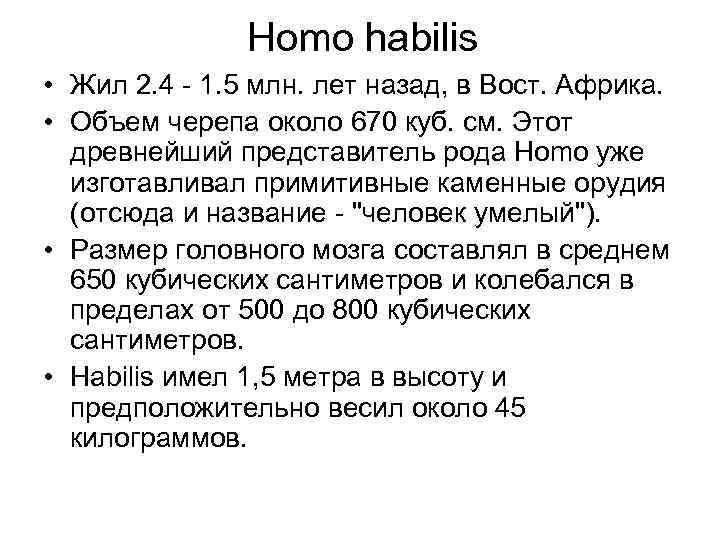 Homo habilis

• Жил 2.4 - 1.5 млн. лет назад, в Вост. Африка.
• Объем черепа около 670 куб. см. Этот древнейший представитель рода Homo уже изготавливал примитивные каменные орудия (отсюда и название - "человек умелый").
• Размер головного мозга составлял в среднем 650 кубических сантиметров и колебался в пределах от 500 до 800 кубических сантиметров.
• Habilis имел 1,5 метра в высоту и предположительно весил около 45 килограммов.